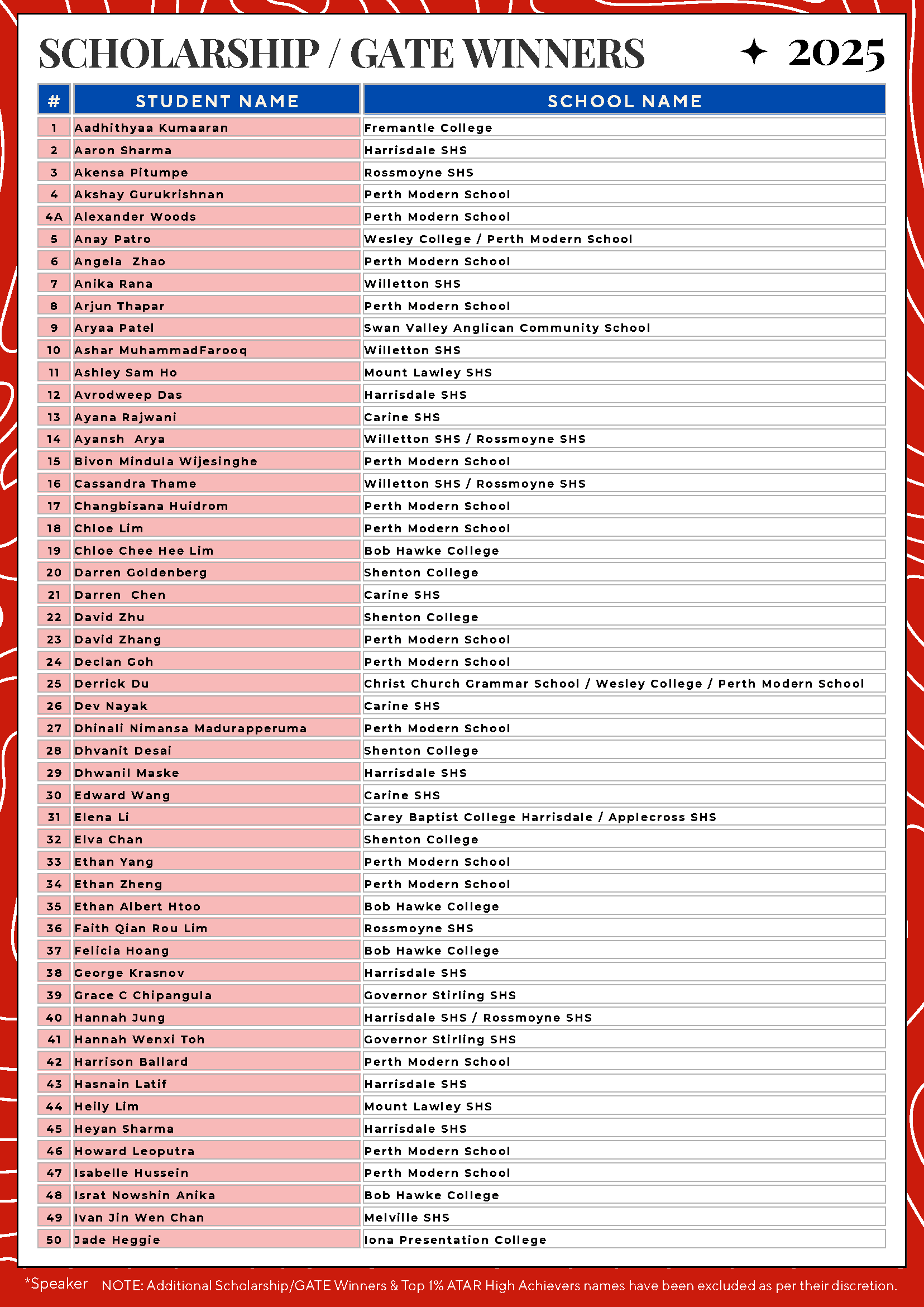 SCHOLARSHIP / GATE WINNERS ✦ 2025

| # | STUDENT NAME | SCHOOL NAME |
|---|---|---|
| 1 | Aadhithyaa Kumaaran | Fremantle College |
| 2 | Aaron Sharma | Harrisdale SHS |
| 3 | Akensa Pitumpe | Rossmoyne SHS |
| 4 | Akshay Gurukrishnan | Perth Modern School |
| 4A | Alexander Woods | Perth Modern School |
| 5 | Anay Patro | Wesley College / Perth Modern School |
| 6 | Angela Zhao | Perth Modern School |
| 7 | Anika Rana | Willetton SHS |
| 8 | Arjun Thapar | Perth Modern School |
| 9 | Aryaa Patel | Swan Valley Anglican Community School |
| 10 | Ashar MuhammadFarooq | Willetton SHS |
| 11 | Ashley Sam Ho | Mount Lawley SHS |
| 12 | Avrodweep Das | Harrisdale SHS |
| 13 | Ayana Rajwani | Carine SHS |
| 14 | Ayansh Arya | Willetton SHS / Rossmoyne SHS |
| 15 | Bivon Mindula Wijesinghe | Perth Modern School |
| 16 | Cassandra Thame | Willetton SHS / Rossmoyne SHS |
| 17 | Changbisana Huidrom | Perth Modern School |
| 18 | Chloe Lim | Perth Modern School |
| 19 | Chloe Chee Hee Lim | Bob Hawke College |
| 20 | Darren Goldenberg | Shenton College |
| 21 | Darren Chen | Carine SHS |
| 22 | David Zhu | Shenton College |
| 23 | David Zhang | Perth Modern School |
| 24 | Declan Goh | Perth Modern School |
| 25 | Derrick Du | Christ Church Grammar School / Wesley College / Perth Modern School |
| 26 | Dev Nayak | Carine SHS |
| 27 | Dhinali Nimansa Madurapperuma | Perth Modern School |
| 28 | Dhvanit Desai | Shenton College |
| 29 | Dhwanil Maske | Harrisdale SHS |
| 30 | Edward Wang | Carine SHS |
| 31 | Elena Li | Carey Baptist College Harrisdale / Applecross SHS |
| 32 | Elva Chan | Shenton College |
| 33 | Ethan Yang | Perth Modern School |
| 34 | Ethan Zheng | Perth Modern School |
| 35 | Ethan Albert Htoo | Bob Hawke College |
| 36 | Faith Qian Rou Lim | Rossmoyne SHS |
| 37 | Felicia Hoang | Bob Hawke College |
| 38 | George Krasnov | Harrisdale SHS |
| 39 | Grace C Chipangula | Governor Stirling SHS |
| 40 | Hannah Jung | Harrisdale SHS / Rossmoyne SHS |
| 41 | Hannah Wenxi Toh | Governor Stirling SHS |
| 42 | Harrison Ballard | Perth Modern School |
| 43 | Hasnain Latif | Harrisdale SHS |
| 44 | Heily Lim | Mount Lawley SHS |
| 45 | Heyan Sharma | Harrisdale SHS |
| 46 | Howard Leoputra | Perth Modern School |
| 47 | Isabelle Hussein | Perth Modern School |
| 48 | Israt Nowshin Anika | Bob Hawke College |
| 49 | Ivan Jin Wen Chan | Melville SHS |
| 50 | Jade Heggie | Iona Presentation College |

*Speaker NOTE: Additional Scholarship/GATE Winners & Top 1% ATAR High Achievers names have been excluded as per their discretion.